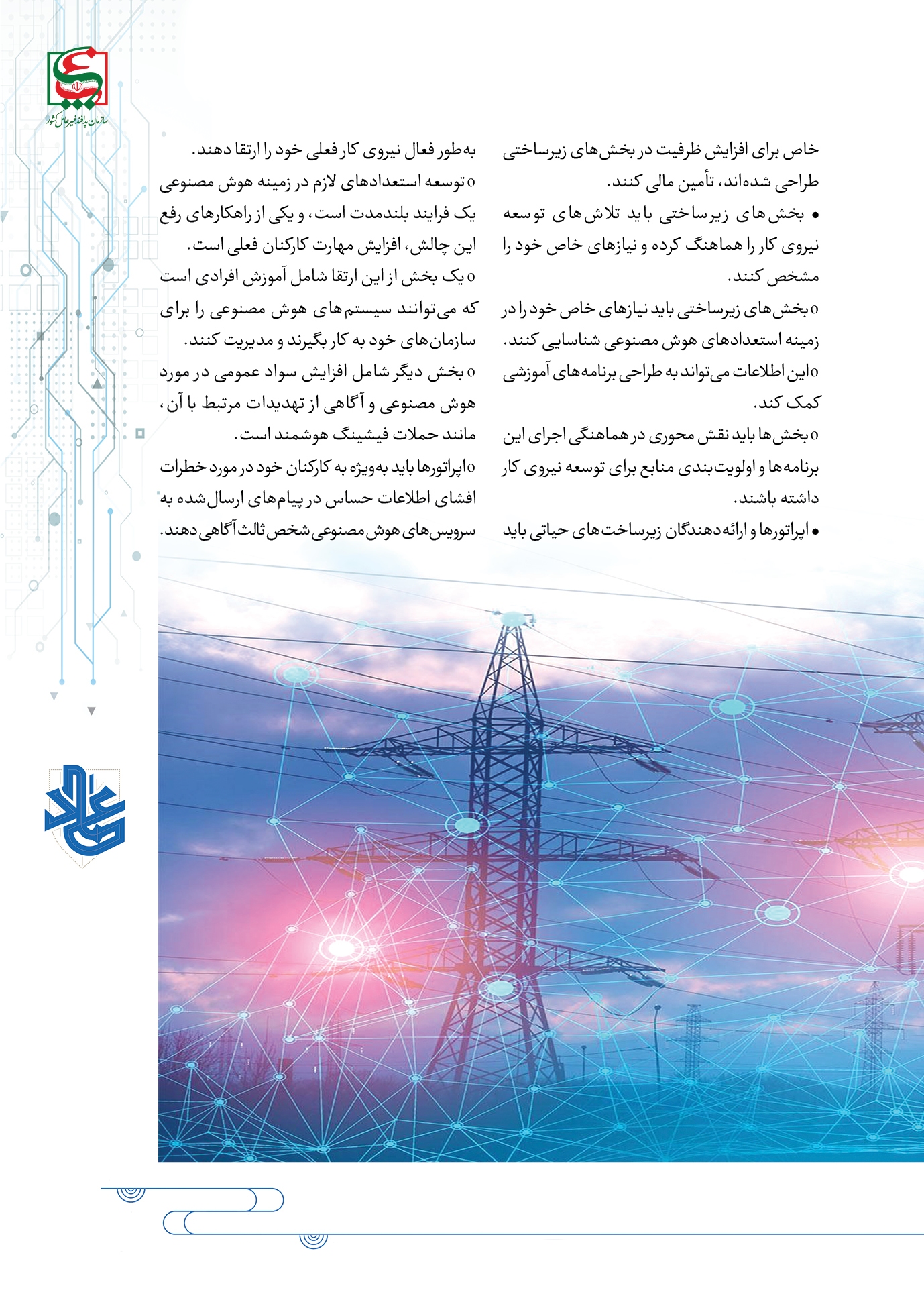 سازمان پدافند غیرعامل کشور

خاص برای افزایش ظرفیت در بخش‌های زیرساختی طراحی شده‌اند، تأمین مالی کنند.

• بخش‌های زیرساختی باید تلاش‌های توسعه نیروی کار را هماهنگ کرده و نیازهای خاص خود را مشخص کنند.

o بخش‌های زیرساختی باید نیازهای خاص خود را در زمینه استعدادهای هوش مصنوعی شناسایی کنند.

o این اطلاعات می‌تواند به طراحی برنامه‌های آموزشی کمک کند.

o بخش‌ها باید نقش محوری در هماهنگی اجرای این برنامه‌ها و اولویت‌بندی منابع برای توسعه نیروی کار داشته باشند.

• اپراتورها و ارائه‌دهندگان زیرساخت‌های حیاتی باید به‌طور فعال نیروی کار فعلی خود را ارتقا دهند.

o توسعه استعدادهای لازم در زمینه هوش مصنوعی یک فرایند بلندمدت است، و یکی از راهکارهای رفع این چالش، افزایش مهارت کارکنان فعلی است.

o یک بخش از این ارتقا شامل آموزش افرادی است که می‌توانند سیستم‌های هوش مصنوعی را برای سازمان‌های خود به کار بگیرند و مدیریت کنند.

o بخش دیگر شامل افزایش سواد عمومی در مورد هوش مصنوعی و آگاهی از تهدیدات مرتبط با آن، مانند حملات فیشینگ هوشمند است.

o اپراتورها باید به‌ویژه به کارکنان خود در مورد خطرات افشای اطلاعات حساس در پیام‌های ارسال‌شده به سرویس‌های هوش مصنوعی شخص ثالث آگاهی دهند.